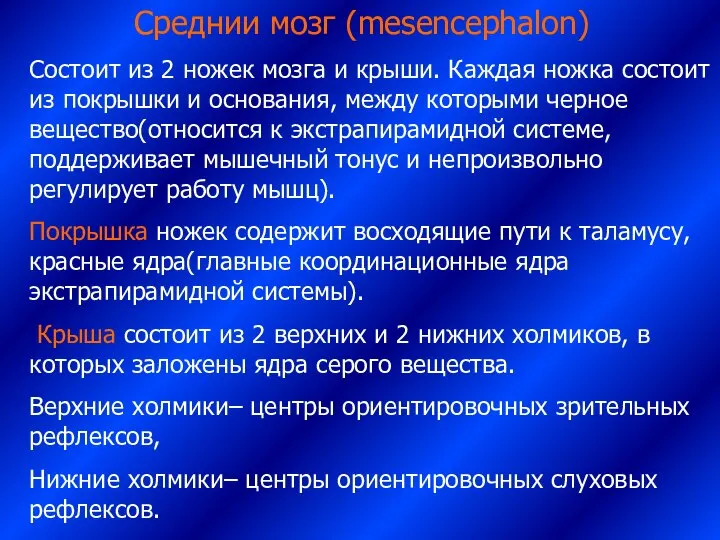 Среднии мозг (mesencephalon)

Состоит из 2 ножек мозга и крыши. Каждая ножка состоит из покрышки и основания, между которыми черное вещество(относится к экстрапирамидной системе, поддерживает мышечный тонус и непроизвольно регулирует работу мышц).

Покрышка ножек содержит восходящие пути к таламусу, красные ядра(главные координационные ядра экстрапирамидной системы).

Крыша состоит из 2 верхних и 2 нижних холмиков, в которых заложены ядра серого вещества.

Верхние холмики– центры ориентировочных зрительных рефлексов,

Нижние холмики– центры ориентировочных слуховых рефлексов.